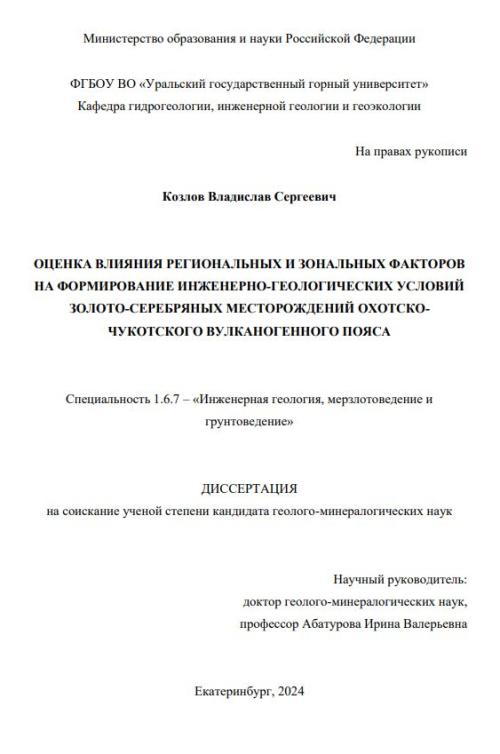 Министерство образования и науки Российской Федерации

ФГБОУ ВО «Уральский государственный горный университет»
Кафедра гидрогеологии, инженерной геологии и геоэкологии

На правах рукописи

Козлов Владислав Сергеевич

ОЦЕНКА ВЛИЯНИЯ РЕГИОНАЛЬНЫХ И ЗОНАЛЬНЫХ ФАКТОРОВ НА ФОРМИРОВАНИЕ ИНЖЕНЕРНО-ГЕОЛОГИЧЕСКИХ УСЛОВИЙ ЗОЛОТО-СЕРЕБРЯНЫХ МЕСТОРОЖДЕНИЙ ОХОТСКО-ЧУКОТСКОГО ВУЛКАНОГЕННОГО ПОЯСА

Специальность 1.6.7 – «Инженерная геология, мерзлотоведение и грунтоведение»

ДИССЕРТАЦИЯ
на соискание ученой степени кандидата геолого-минералогических наук

Научный руководитель:
доктор геолого-минералогических наук,
профессор Абатурова Ирина Валерьевна

Екатеринбург, 2024